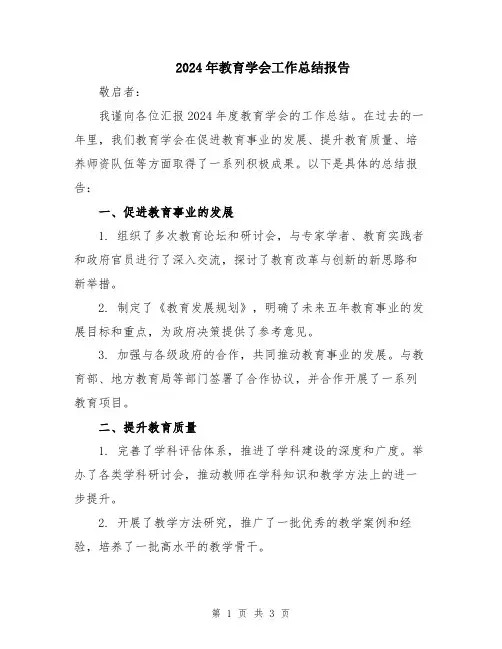 2024年教育学会工作总结报告

敬启者：

我谨向各位汇报2024年度教育学会的工作总结。在过去的一年里，我们教育学会在促进教育事业的发展、提升教育质量、培养师资队伍等方面取得了一系列积极成果。以下是具体的总结报告：

一、促进教育事业的发展

1. 组织了多次教育论坛和研讨会，与专家学者、教育实践者和政府官员进行了深入交流，探讨了教育改革与创新的新思路和新举措。

2. 制定了《教育发展规划》，明确了未来五年教育事业的发展目标和重点，为政府决策提供了参考意见。

3. 加强与各级政府的合作，共同推动教育事业的发展。与教育部、地方教育局等部门签署了合作协议，并合作开展了一系列教育项目。

二、提升教育质量

1. 完善了学科评估体系，推进了学科建设的深度和广度。举办了各类学科研讨会，推动教师在学科知识和教学方法上的进一步提升。

2. 开展了教学方法研究，推广了一批优秀的教学案例和经验，培养了一批高水平的教学骨干。

第 1 页 共 3 页